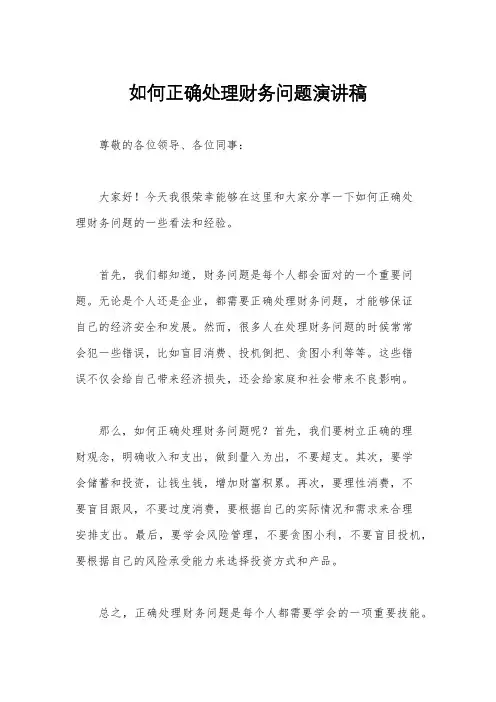 如何正确处理财务问题演讲稿

尊敬的各位领导、各位同事：

大家好！今天我很荣幸能够在这里和大家分享一下如何正确处理财务问题的一些看法和经验。

首先，我们都知道，财务问题是每个人都会面对的一个重要问题。无论是个人还是企业，都需要正确处理财务问题，才能够保证自己的经济安全和发展。然而，很多人在处理财务问题的时候常常会犯一些错误，比如盲目消费、投机倒把、贪图小利等等。这些错误不仅会给自己带来经济损失，还会给家庭和社会带来不良影响。

那么，如何正确处理财务问题呢？首先，我们要树立正确的理财观念，明确收入和支出，做到量入为出，不要超支。其次，要学会储蓄和投资，让钱生钱，增加财富积累。再次，要理性消费，不要盲目跟风，不要过度消费，要根据自己的实际情况和需求来合理安排支出。最后，要学会风险管理，不要贪图小利，不要盲目投机，要根据自己的风险承受能力来选择投资方式和产品。

总之，正确处理财务问题是每个人都需要学会的一项重要技能。